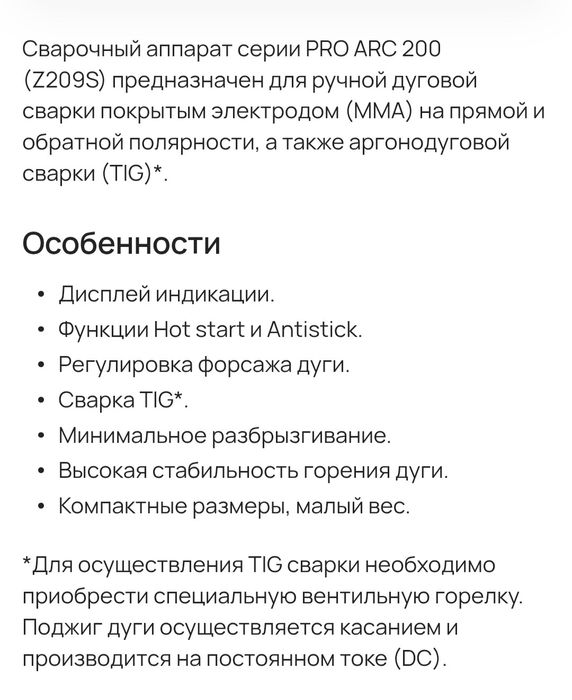 Сварочный аппарат серии PRO ARC 200 (Z209S) предназначен для ручной дуговой сварки покрытым электродом (MMA) на прямой и обратной полярности, а также аргонодуговой сварки (TIG)*.

Особенности

• Дисплей индикации.
• Функции Hot start и Antistick.
• Регулировка форсажа дуги.
• Сварка TIG*.
• Минимальное разбрызгивание.
• Высокая стабильность горения дуги.
• Компактные размеры, малый вес.

*Для осуществления TIG сварки необходимо приобрести специальную вентильную горелку. Поджиг дуги осуществляется касанием и производится на постоянном токе (DC).